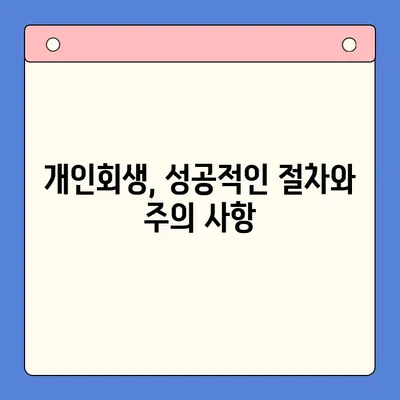 개인회생, 성공적인 절차와 주의 사항